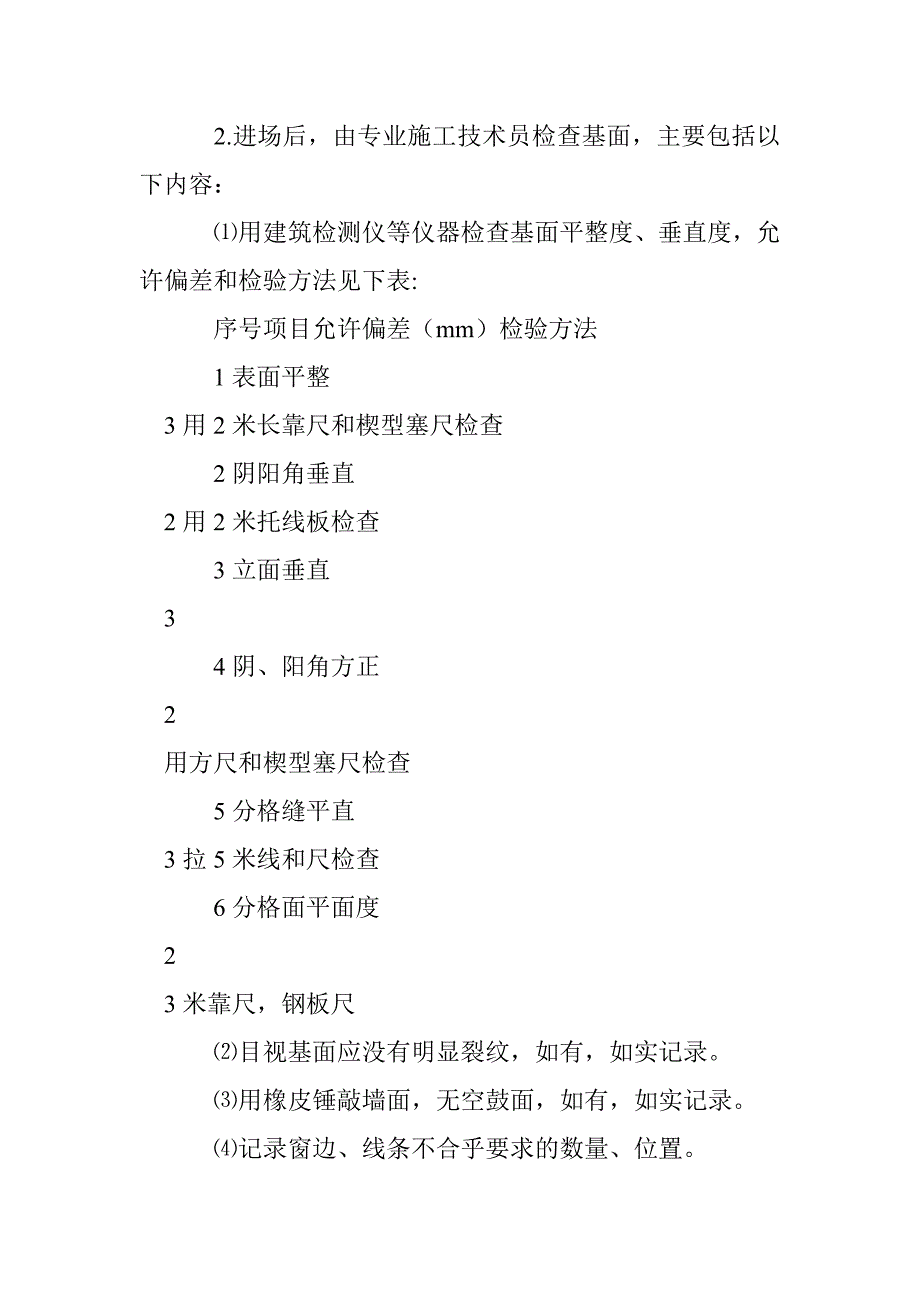 2.进场后，由专业施工技术员检查基面，主要包括以下内容：

⑴用建筑检测仪等仪器检查基面平整度、垂直度，允许偏差和检验方法见下表:

序号项目允许偏差（mm）检验方法

1 表面平整

3 用 2 米长靠尺和楔型塞尺检查

2 阴阳角垂直

2 用 2 米托线板检查

3 立面垂直

3

4 阴、阳角方正

2

用方尺和楔型塞尺检查

5 分格缝平直

3 拉 5 米线和尺检查

6 分格面平面度

2

3 米靠尺，钢板尺

⑵目视基面应没有明显裂纹，如有，如实记录。

⑶用橡皮锤敲墙面，无空鼓面，如有，如实记录。

⑷记录窗边、线条不合乎要求的数量、位置。